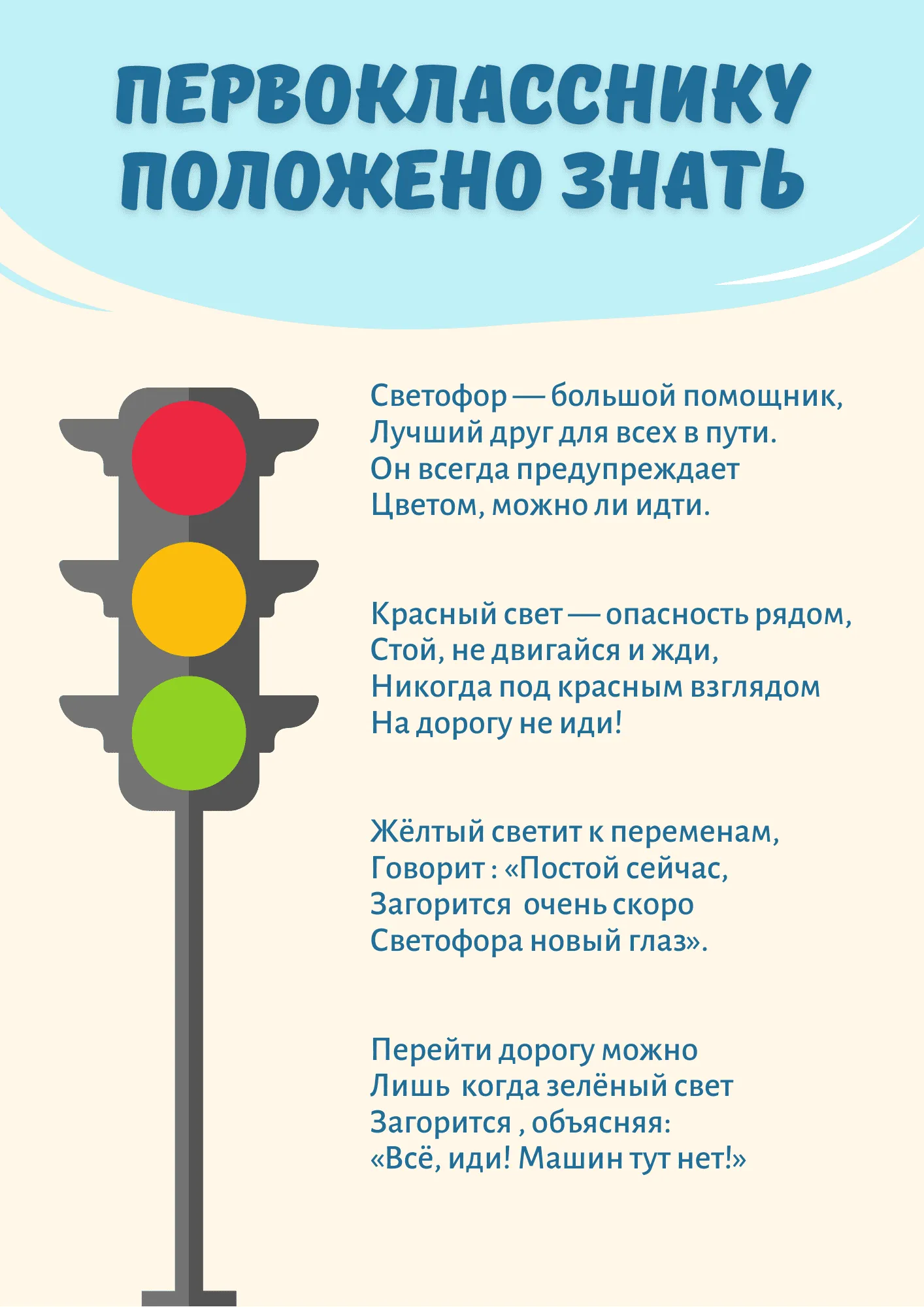 ПЕРВОКЛАССНИКУ ПОЛОЖЕНО ЗНАТЬ

Светофор — большой помощник,
Лучший друг для всех в пути.
Он всегда предупреждает
Цветом, можно ли идти.

Красный свет — опасность рядом,
Стой, не двигайся и жди,
Никогда под красным взглядом
На дорогу не иди!

Жёлтый светит к переменам,
Говорит : «Постой сейчас,
Загорится очень скоро
Светофора новый глаз».

Перейти дорогу можно
Лишь когда зелёный свет
Загорится , объясняя:
«Всё, иди! Машин тут нет!»